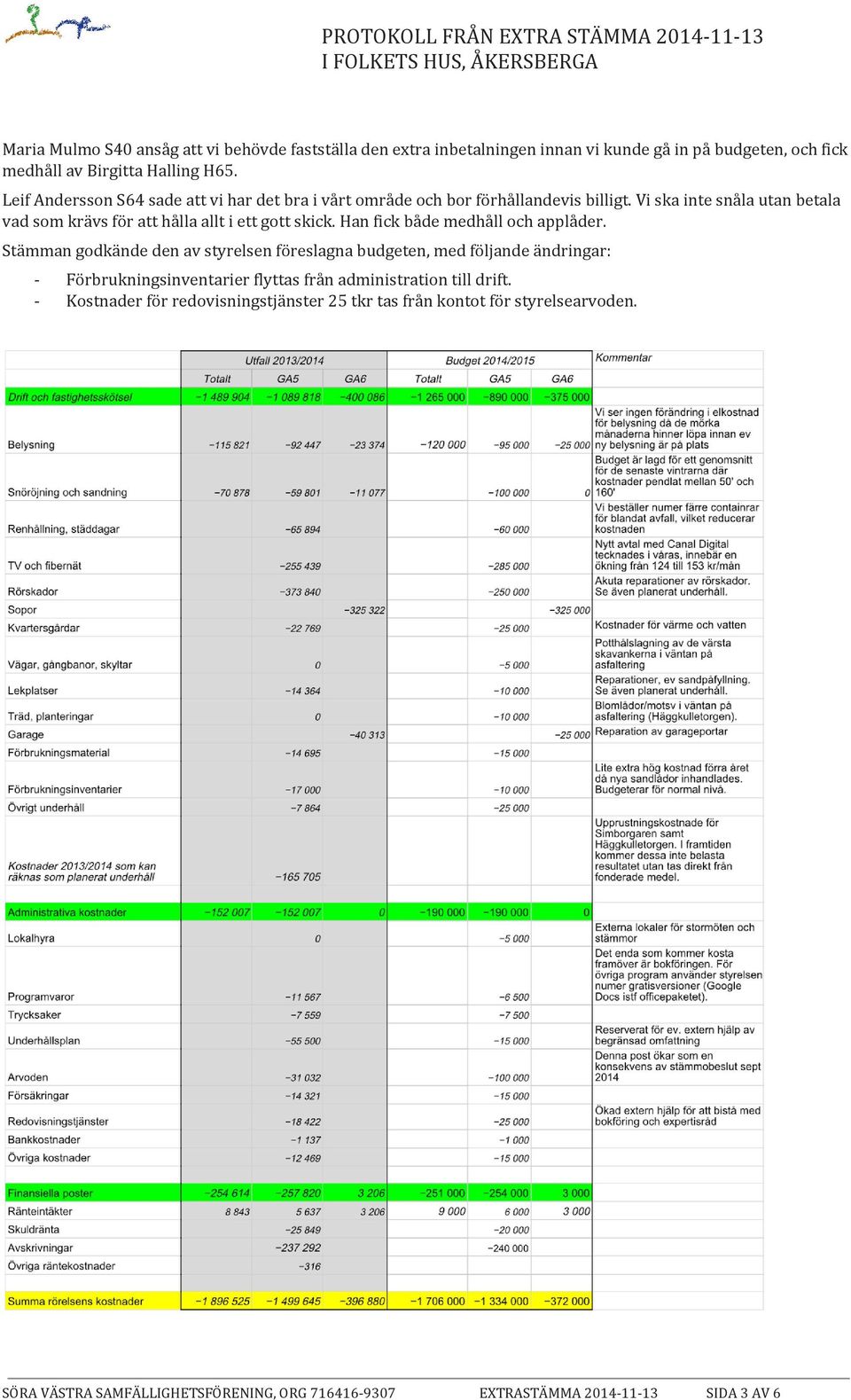 PROTOKOLL FRÅN EXTRA STÄMMA 2014-11-13
I FOLKETS HUS, ÅKERSBERGA

Maria Mulmo S40 ansåg att vi behövde fastställa den extra inbetalningen innan vi kunde gå in på budgeten, och fick medhåll av Birgitta Halling H65.

Leif Andersson S64 sade att vi har det bra i vårt område och bor förhållandevis billigt. Vi ska inte snåla utan betala vad som krävs för att hålla allt i ett gott skick. Han fick både medhåll och applåder.

Stämman godkände den av styrelsen föreslagna budgeten, med följande ändringar:

- Förbrukningsinventarier flyttas från administration till drift.
- Kostnader för redovisningstjänster 25 tkr tas från kontot för styrelsearvoden.

| | Utfall 2013/2014 | | | Budget 2014/2015 | | | Kommentar |
|---|---|---|---|---|---|---|---|
| | Totalt | GA5 | GA6 | Totalt | GA5 | GA6 | |
| Drift och fastighetsskötsel | −1 489 904 | −1 089 818 | −400 086 | −1 265 000 | −890 000 | −375 000 | |
| Belysning | −115 821 | −92 447 | −23 374 | −120 000 | −95 000 | −25 000 | Vi ser ingen förändring i elkostnad för belysning då de mörka månaderna hinner löpa innan ev ny belysning är på plats |
| Snöröjning och sandning | −70 878 | −59 801 | −11 077 | | −100 000 | 0 | Budget är lagd för ett genomsnitt för de senaste vintrarna där kostnader pendlat mellan 50' och 160' |
| Renhållning, städdagar | | −65 894 | | | −60 000 | | Vi beställer numer färre containrar för blandat avfall, vilket reducerar kostnaden |
| TV och fibernät | | −255 439 | | | −285 000 | | Nytt avtal med Canal Digital tecknades i våras, innebär en ökning från 124 till 153 kr/mån |
| Rörskador | | −373 840 | | | −250 000 | | Akuta reparationer av rörskador. Se även planerat underhåll. |
| Sopor | | | −325 322 | | | −325 000 | |
| Kvartersgårdar | | −22 769 | | | −25 000 | | Kostnader för värme och vatten |
| Vägar, gångbanor, skyltar | | 0 | | | −5 000 | | Potthålslagning av de värsta skavankerna i väntan på asfaltering |
| Lekplatser | | −14 364 | | | −10 000 | | Reparationer, ev sandpåfyllning. Se även planerat underhåll. |
| Träd, planteringar | | 0 | | | −10 000 | | Blomlådor/motsv i väntan på asfaltering (Häggkulletorgen). |
| Garage | | | −40 313 | | | −25 000 | Reparation av garageportar |
| Förbrukningsmaterial | | −14 695 | | | −15 000 | | |
| Förbrukningsinventarier | | −17 000 | | | −10 000 | | Lite extra hög kostnad förra året då nya sandlådor inhandlades. Budgeterar för normal nivå. |
| Övrigt underhåll | | −7 864 | | | −25 000 | | |
| Kostnader 2013/2014 som kan räknas som planerat underhåll | | −165 705 | | | | | Upprustningskostnade för Simborgaren samt Häggkulletorgen. I framtiden kommer dessa inte belasta resultatet utan tas direkt från fonderade medel. |
| Administrativa kostnader | −152 007 | −152 007 | 0 | −190 000 | −190 000 | 0 | |
| Lokalhyra | | 0 | | | −5 000 | | Externa lokaler för stormöten och stämmor |
| Programvaror | | −11 567 | | | −6 500 | | Det enda som kommer kosta framöver är bokföringen. För övriga program använder styrelsen numer gratisversioner (Google Docs istf officepaketet). |
| Trycksaker | | −7 559 | | | −7 500 | | |
| Underhållsplan | | −55 500 | | | −15 000 | | Reserverat för ev. extern hjälp av begränsad omfattning |
| Arvoden | | −31 032 | | | −100 000 | | Denna post ökar som en konsekvens av stämmobeslut sept 2014 |
| Försäkringar | | −14 321 | | | −15 000 | | |
| Redovisningstjänster | | −18 422 | | | −25 000 | | Ökad extern hjälp för att bistå med bokföring och expertisråd |
| Bankkostnader | | −1 137 | | | −1 000 | | |
| Övriga kostnader | | −12 469 | | | −15 000 | | |
| Finansiella poster | −254 614 | −257 820 | 3 206 | −251 000 | −254 000 | 3 000 | |
| Ränteintäkter | 8 843 | 5 637 | 3 206 | 9 000 | 6 000 | 3 000 | |
| Skuldränta | | −25 849 | | | −20 000 | | |
| Avskrivningar | | −237 292 | | | −240 000 | | |
| Övriga räntekostnader | | −316 | | | | | |
| Summa rörelsens kostnader | −1 896 525 | −1 499 645 | −396 880 | −1 706 000 | −1 334 000 | −372 000 | |

SÖRA VÄSTRA SAMFÄLLIGHETSFÖRENING, ORG 716416-9307 EXTRASTÄMMA 2014-11-13 SIDA 3 AV 6